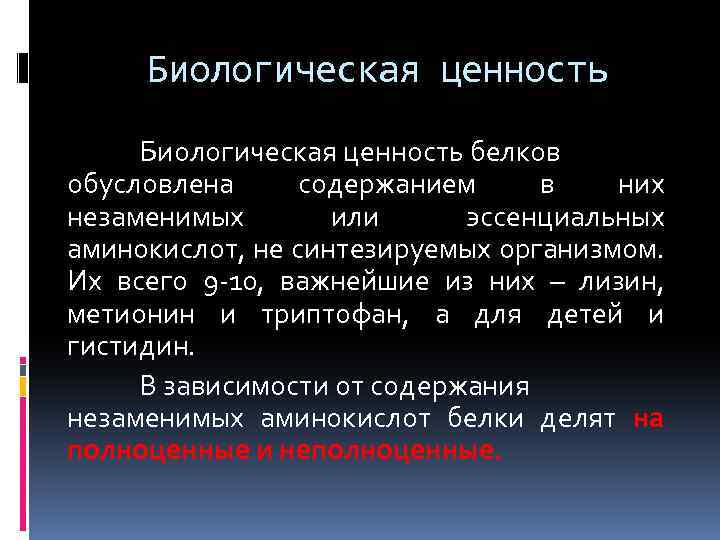 Биологическая ценность

Биологическая ценность белков обусловлена содержанием в них незаменимых или эссенциальных аминокислот, не синтезируемых организмом. Их всего 9-10, важнейшие из них – лизин, метионин и триптофан, а для детей и гистидин.

В зависимости от содержания незаменимых аминокислот белки делят на полноценные и неполноценные.